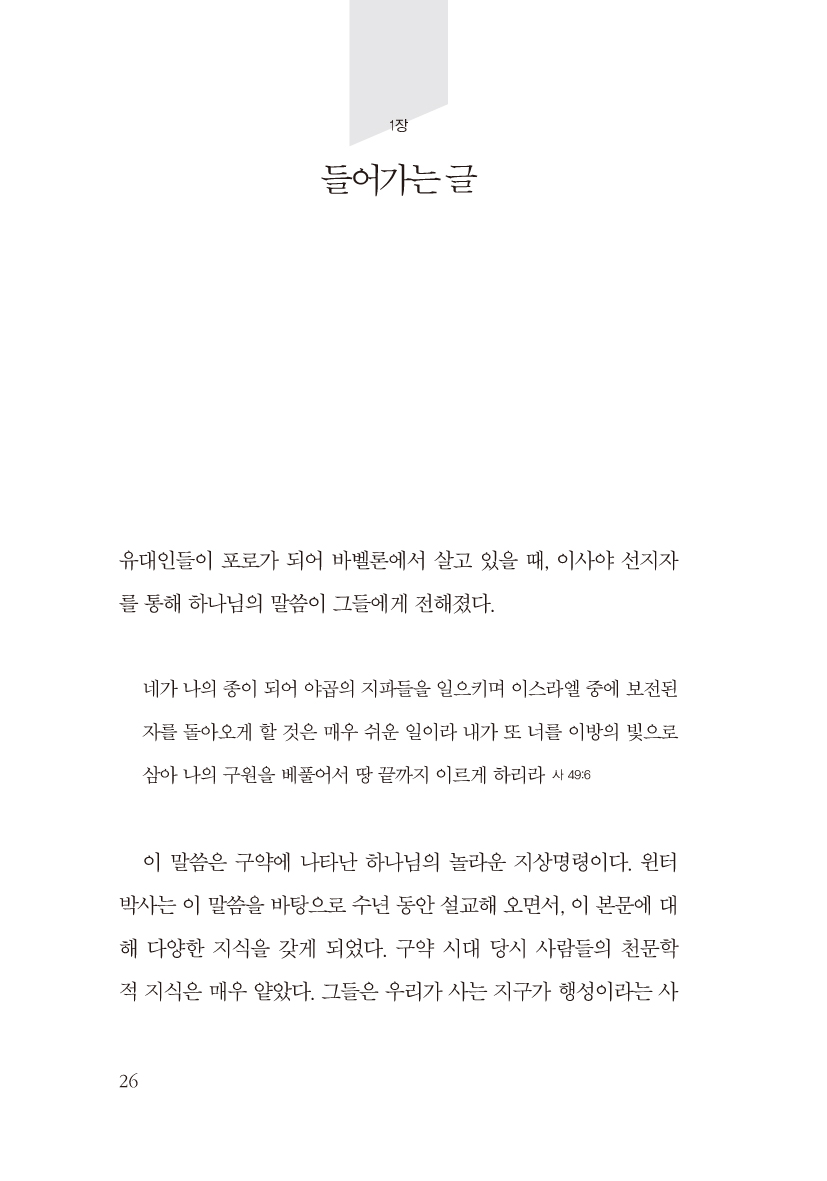 1장

들어가는 글

유대인들이 포로가 되어 바벨론에서 살고 있을 때, 이사야 선지자를 통해 하나님의 말씀이 그들에게 전해졌다.

네가 나의 종이 되어 야곱의 지파들을 일으키며 이스라엘 중에 보전된 자를 돌아오게 할 것은 매우 쉬운 일이라 내가 또 너를 이방의 빛으로 삼아 나의 구원을 베풀어서 땅 끝까지 이르게 하리라 사 49:6

이 말씀은 구약에 나타난 하나님의 놀라운 지상명령이다. 윈터 박사는 이 말씀을 바탕으로 수년 동안 설교해 오면서, 이 본문에 대해 다양한 지식을 갖게 되었다. 구약 시대 당시 사람들의 천문학적 지식은 매우 얕았다. 그들은 우리가 사는 지구가 행성이라는 사

26